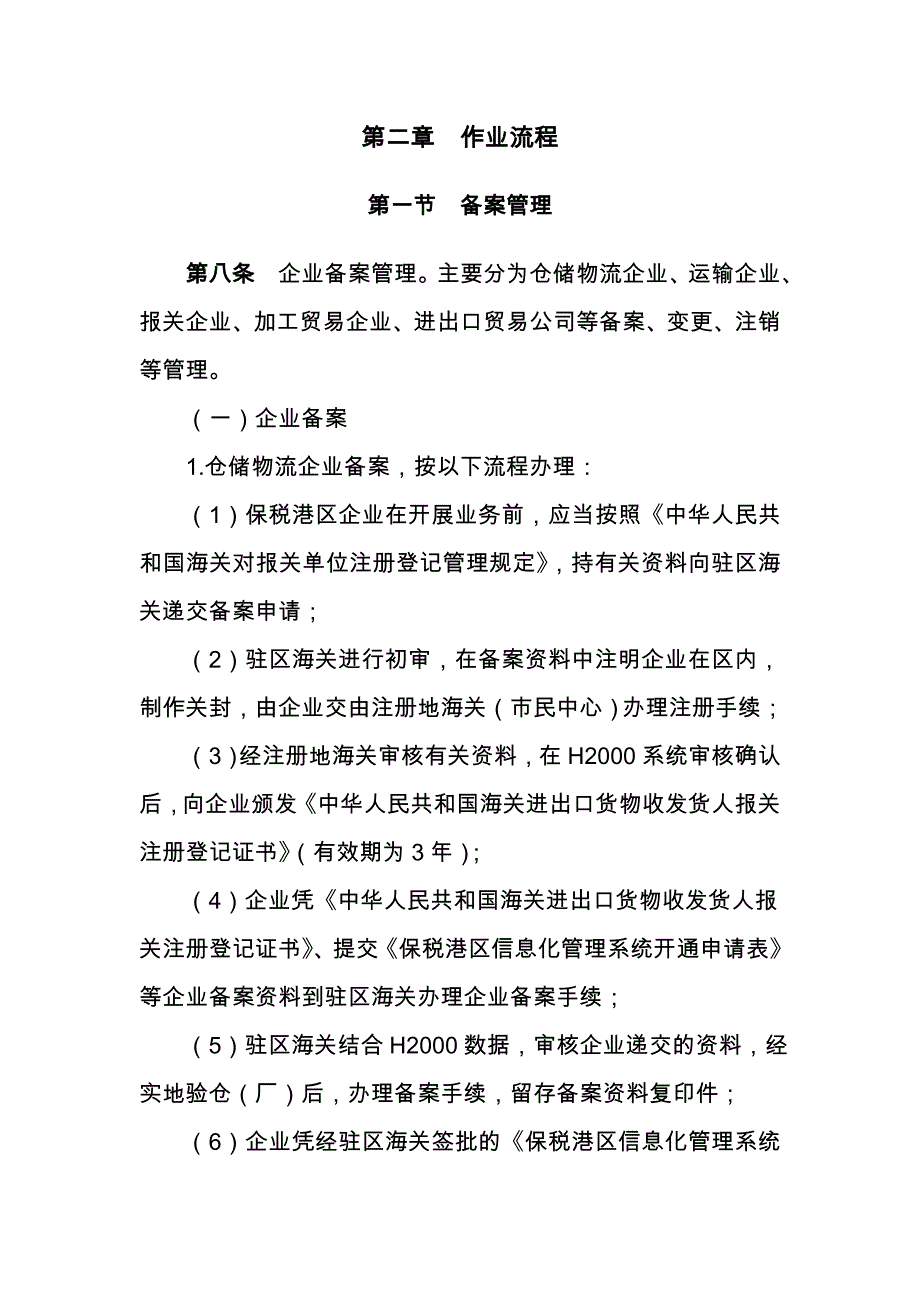 第二章　作业流程

第一节　备案管理

第八条　企业备案管理。主要分为仓储物流企业、运输企业、报关企业、加工贸易企业、进出口贸易公司等备案、变更、注销等管理。

（一）企业备案

1.仓储物流企业备案，按以下流程办理：

（1）保税港区企业在开展业务前，应当按照《中华人民共和国海关对报关单位注册登记管理规定》，持有关资料向驻区海关递交备案申请；

（2）驻区海关进行初审，在备案资料中注明企业在区内，制作关封，由企业交由注册地海关（市民中心）办理注册手续；

（3）经注册地海关审核有关资料，在 H2000 系统审核确认后，向企业颁发《中华人民共和国海关进出口货物收发货人报关注册登记证书》（有效期为 3 年）；

（4）企业凭《中华人民共和国海关进出口货物收发货人报关注册登记证书》、提交《保税港区信息化管理系统开通申请表》等企业备案资料到驻区海关办理企业备案手续；

（5）驻区海关结合 H2000 数据，审核企业递交的资料，经实地验仓（厂）后，办理备案手续，留存备案资料复印件；

（6）企业凭经驻区海关签批的《保税港区信息化管理系统